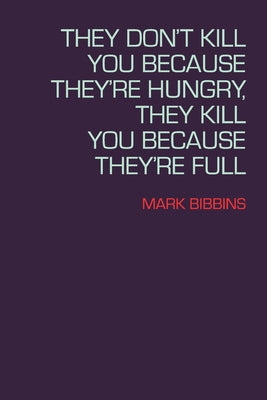 THEY DON'T KILL YOU BECAUSE THEY'RE HUNGRY, THEY KILL YOU BECAUSE THEY'RE FULL

MARK BIBBINS